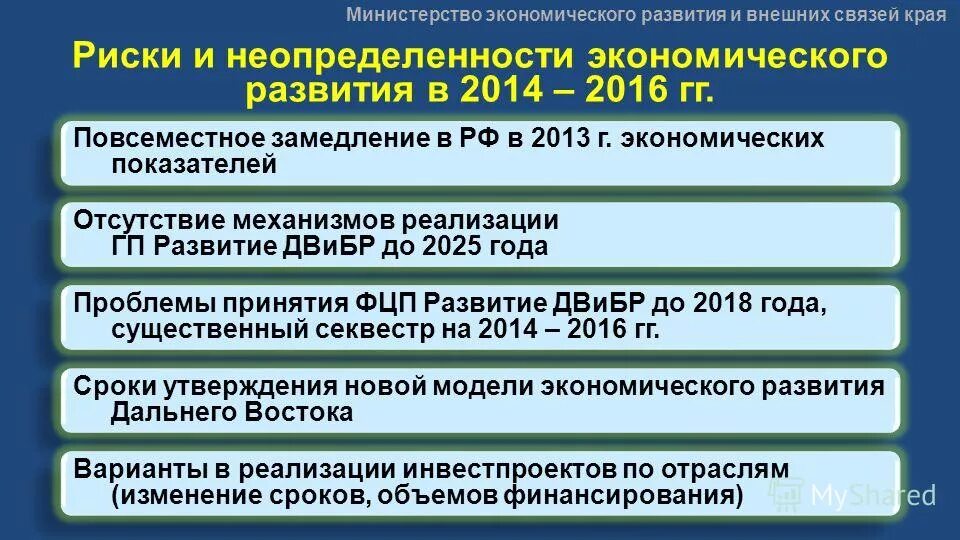 Министерство экономического развития и внешних связей края

Риски и неопределенности экономического развития в 2014 – 2016 гг.

Повсеместное замедление в РФ в 2013 г. экономических показателей

Отсутствие механизмов реализации ГП Развитие ДВиБР до 2025 года

Проблемы принятия ФЦП Развитие ДВиБР до 2018 года, существенный секвестр на 2014 – 2016 гг.

Сроки утверждения новой модели экономического развития Дальнего Востока

Варианты в реализации инвестпроектов по отраслям (изменение сроков, объемов финансирования)

MyShared